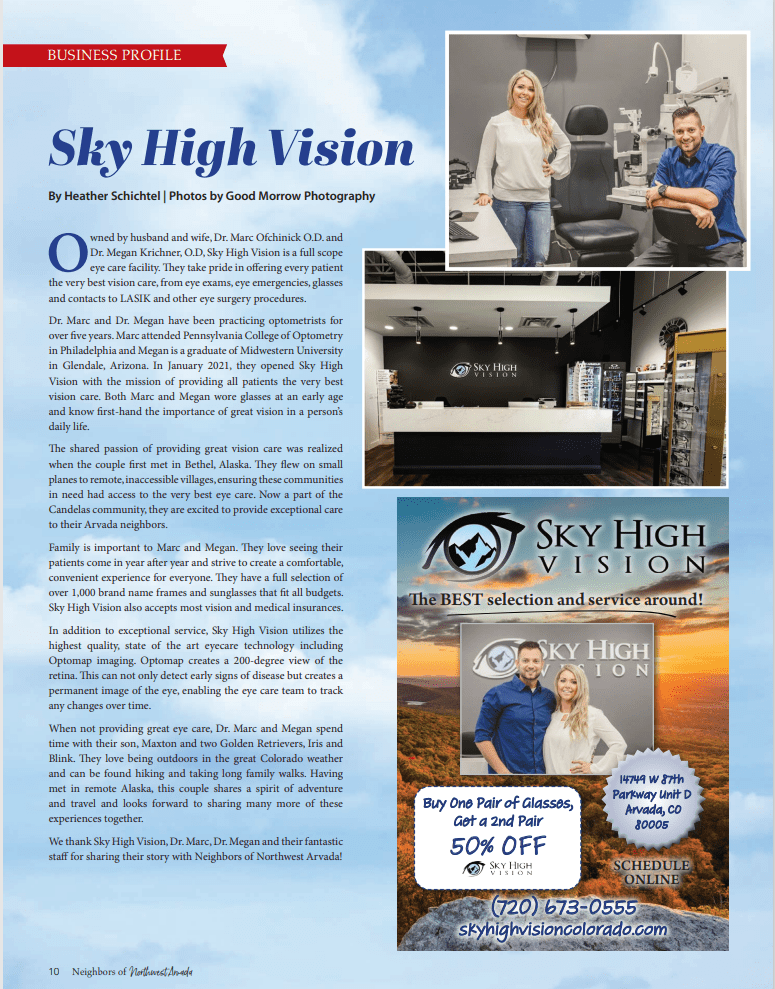 BUSINESS PROFILE

Sky High Vision

By Heather Schichtel | Photos by Good Morrow Photography

Owned by husband and wife, Dr. Marc Ofchinick O.D. and Dr. Megan Krichner, O.D, Sky High Vision is a full scope eye care facility. They take pride in offering every patient the very best vision care, from eye exams, eye emergencies, glasses and contacts to LASIK and other eye surgery procedures.

Dr. Marc and Dr. Megan have been practicing optometrists for over five years. Marc attended Pennsylvania College of Optometry in Philadelphia and Megan is a graduate of Midwestern University in Glendale, Arizona. In January 2021, they opened Sky High Vision with the mission of providing all patients the very best vision care. Both Marc and Megan wore glasses at an early age and know first-hand the importance of great vision in a person's daily life.

The shared passion of providing great vision care was realized when the couple first met in Bethel, Alaska. They flew on small planes to remote, inaccessible villages, ensuring these communities in need had access to the very best eye care. Now a part of the Candelas community, they are excited to provide exceptional care to their Arvada neighbors.

Family is important to Marc and Megan. They love seeing their patients come in year after year and strive to create a comfortable, convenient experience for everyone. They have a full selection of over 1,000 brand name frames and sunglasses that fit all budgets. Sky High Vision also accepts most vision and medical insurances.

In addition to exceptional service, Sky High Vision utilizes the highest quality, state of the art eyecare technology including Optomap imaging. Optomap creates a 200-degree view of the retina. This can not only detect early signs of disease but creates a permanent image of the eye, enabling the eye care team to track any changes over time.

When not providing great eye care, Dr. Marc and Megan spend time with their son, Maxton and two Golden Retrievers, Iris and Blink. They love being outdoors in the great Colorado weather and can be found hiking and taking long family walks. Having met in remote Alaska, this couple shares a spirit of adventure and travel and looks forward to sharing many more of these experiences together.

We thank Sky High Vision, Dr. Marc, Dr. Megan and their fantastic staff for sharing their story with Neighbors of Northwest Arvada!

SKY HIGH VISION

SKY HIGH VISION

The BEST selection and service around!

SKY HIGH VISION

14749 W 87th Parkway Unit D Arvada, CO 80005

Buy One Pair of Glasses, Get a 2nd Pair 50% OFF

SKY HIGH VISION

SCHEDULE ONLINE

(720) 673-0555
skyhighvisioncolorado.com

10 Neighbors of Northwest Arvada